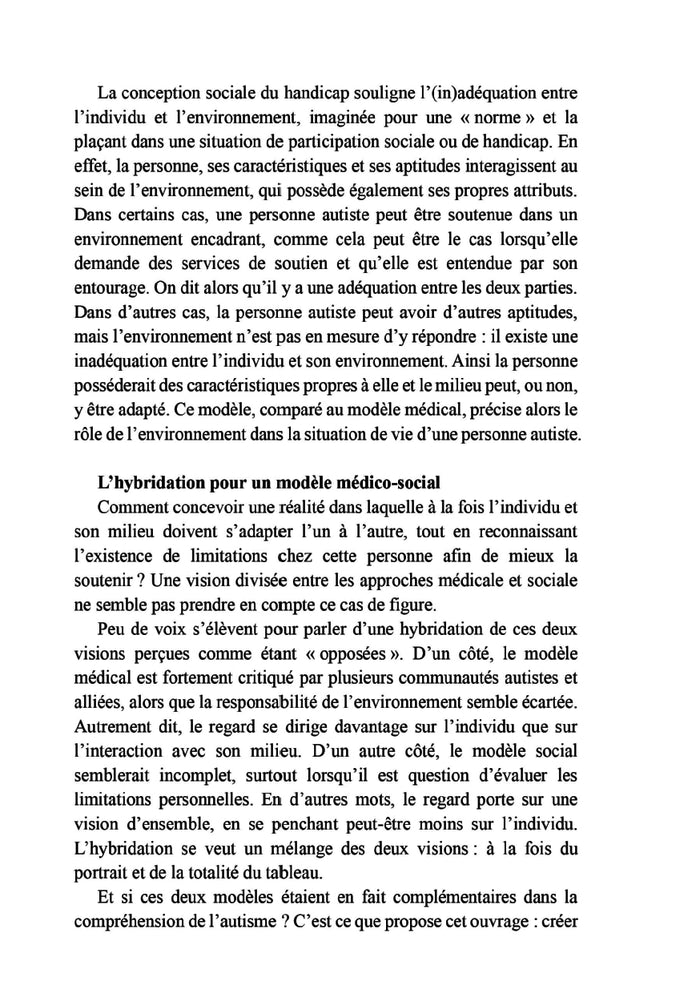 La conception sociale du handicap souligne l'(in)adéquation entre l'individu et l'environnement, imaginée pour une « norme » et la plaçant dans une situation de participation sociale ou de handicap. En effet, la personne, ses caractéristiques et ses aptitudes interagissent au sein de l'environnement, qui possède également ses propres attributs. Dans certains cas, une personne autiste peut être soutenue dans un environnement encadrant, comme cela peut être le cas lorsqu'elle demande des services de soutien et qu'elle est entendue par son entourage. On dit alors qu'il y a une adéquation entre les deux parties. Dans d'autres cas, la personne autiste peut avoir d'autres aptitudes, mais l'environnement n'est pas en mesure d'y répondre : il existe une inadéquation entre l'individu et son environnement. Ainsi la personne posséderait des caractéristiques propres à elle et le milieu peut, ou non, y être adapté. Ce modèle, comparé au modèle médical, précise alors le rôle de l'environnement dans la situation de vie d'une personne autiste.

L'hybridation pour un modèle médico-social

Comment concevoir une réalité dans laquelle à la fois l'individu et son milieu doivent s'adapter l'un à l'autre, tout en reconnaissant l'existence de limitations chez cette personne afin de mieux la soutenir ? Une vision divisée entre les approches médicale et sociale ne semble pas prendre en compte ce cas de figure.

Peu de voix s'élèvent pour parler d'une hybridation de ces deux visions perçues comme étant « opposées ». D'un côté, le modèle médical est fortement critiqué par plusieurs communautés autistes et alliées, alors que la responsabilité de l'environnement semble écartée. Autrement dit, le regard se dirige davantage sur l'individu que sur l'interaction avec son milieu. D'un autre côté, le modèle social semblerait incomplet, surtout lorsqu'il est question d'évaluer les limitations personnelles. En d'autres mots, le regard porte sur une vision d'ensemble, en se penchant peut-être moins sur l'individu. L'hybridation se veut un mélange des deux visions : à la fois du portrait et de la totalité du tableau.

Et si ces deux modèles étaient en fait complémentaires dans la compréhension de l'autisme ? C'est ce que propose cet ouvrage : créer